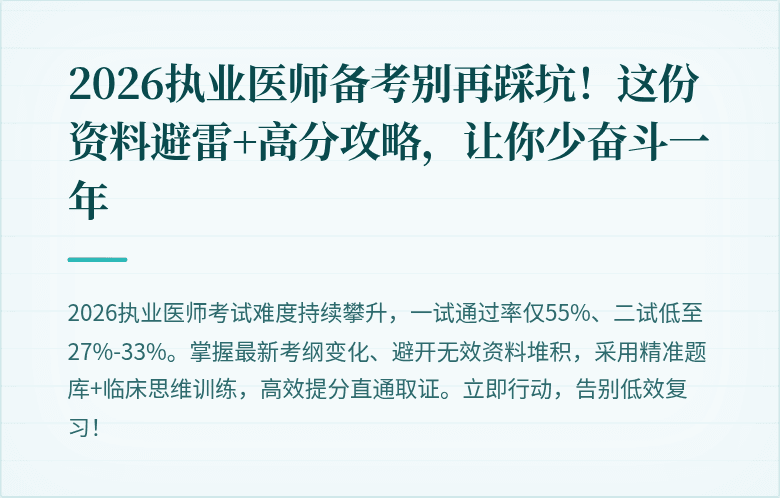 2026执业医师备考别再踩坑！这份资料避雷+高分攻略，让你少奋斗一年

2026执业医师考试难度持续攀升，一试通过率仅55%、二试低至27%-33%。掌握最新考纲变化、避开无效资料堆积，采用精准题库+临床思维训练，高效提分直通取证。立即行动，告别低效复习！